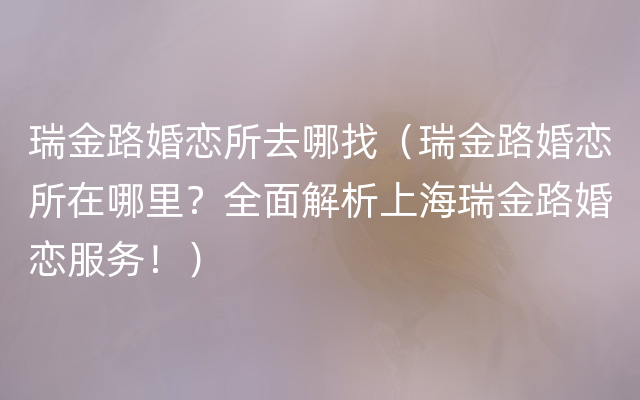 瑞金路婚恋所去哪找（瑞金路婚恋所在哪里？全面解析上海瑞金路婚恋服务！）